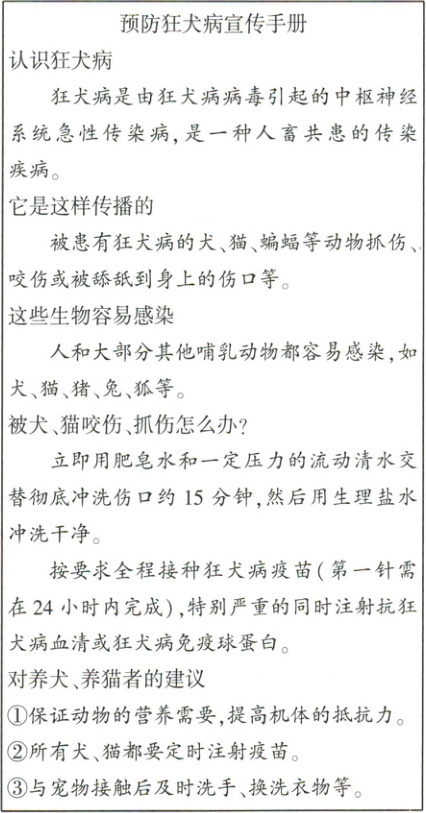 预防狂犬病宣传手册

认识狂犬病

狂犬病是由狂犬病病毒引起的中枢神经系统急性传染病，是一种人畜共患的传染疾病。

它是这样传播的

被患有狂犬病的犬、猫、蝙蝠等动物抓伤、咬伤或被舔舐到身上的伤口等。

这些生物容易感染

人和大部分其他哺乳动物都容易感染，如犬、猫、猪、兔、狐等。

被犬、猫咬伤、抓伤怎么办？

立即用肥皂水和一定压力的流动清水交替彻底冲洗伤口约 15 分钟，然后用生理盐水冲洗干净。

按要求全程接种狂犬病疫苗（第一针需在 24 小时内完成），特别严重的同时注射抗狂犬病血清或狂犬病免疫球蛋白。

对养犬、养猫者的建议

①保证动物的营养需要，提高机体的抵抗力。

②所有犬、猫都要定时注射疫苗。

③与宠物接触后及时洗手、换洗衣物等。